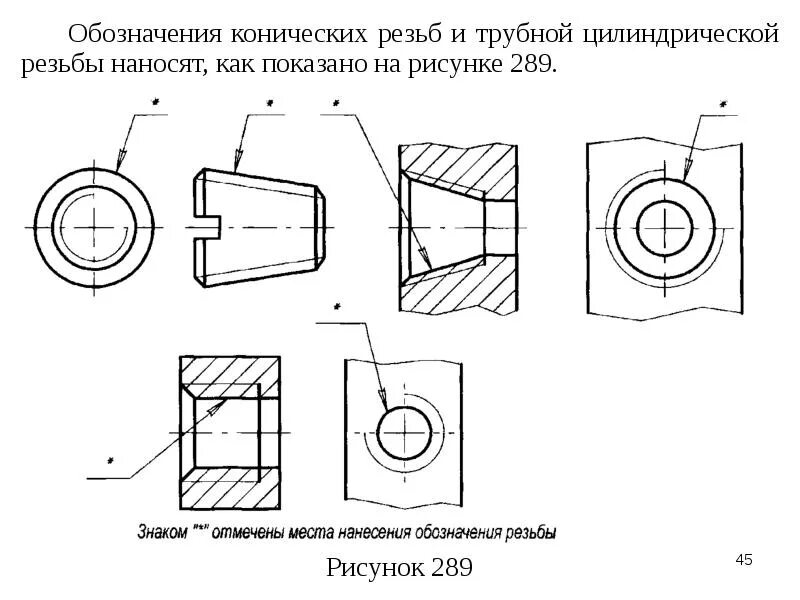 Обозначения конических резьб и трубной цилиндрической резьбы наносят, как показано на рисунке 289.

*

*

*

*

*

*

Знаком "*" отмечены места нанесения обозначения резьбы

Рисунок 289

45